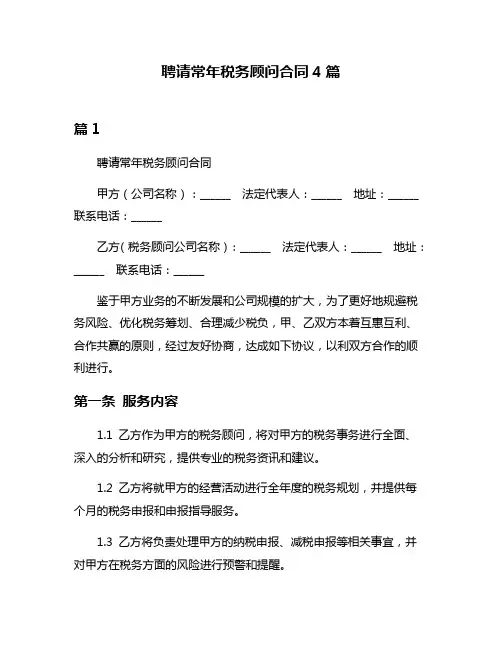 聘请常年税务顾问合同 4 篇

篇 1

聘请常年税务顾问合同

甲方（公司名称）：______ 法定代表人：______ 地址：______ 联系电话：______

乙方（税务顾问公司名称）：______ 法定代表人：______ 地址：______ 联系电话：______

鉴于甲方业务的不断发展和公司规模的扩大，为了更好地规避税务风险、优化税务筹划、合理减少税负，甲、乙双方本着互惠互利、合作共赢的原则，经过友好协商，达成如下协议，以利双方合作的顺利进行。

第一条 服务内容

1.1 乙方作为甲方的税务顾问，将对甲方的税务事务进行全面、深入的分析和研究，提供专业的税务资讯和建议。

1.2 乙方将就甲方的经营活动进行全年度的税务规划，并提供每个月的税务申报和申报指导服务。

1.3 乙方将负责处理甲方的纳税申报、减税申报等相关事宜，并对甲方在税务方面的风险进行预警和提醒。